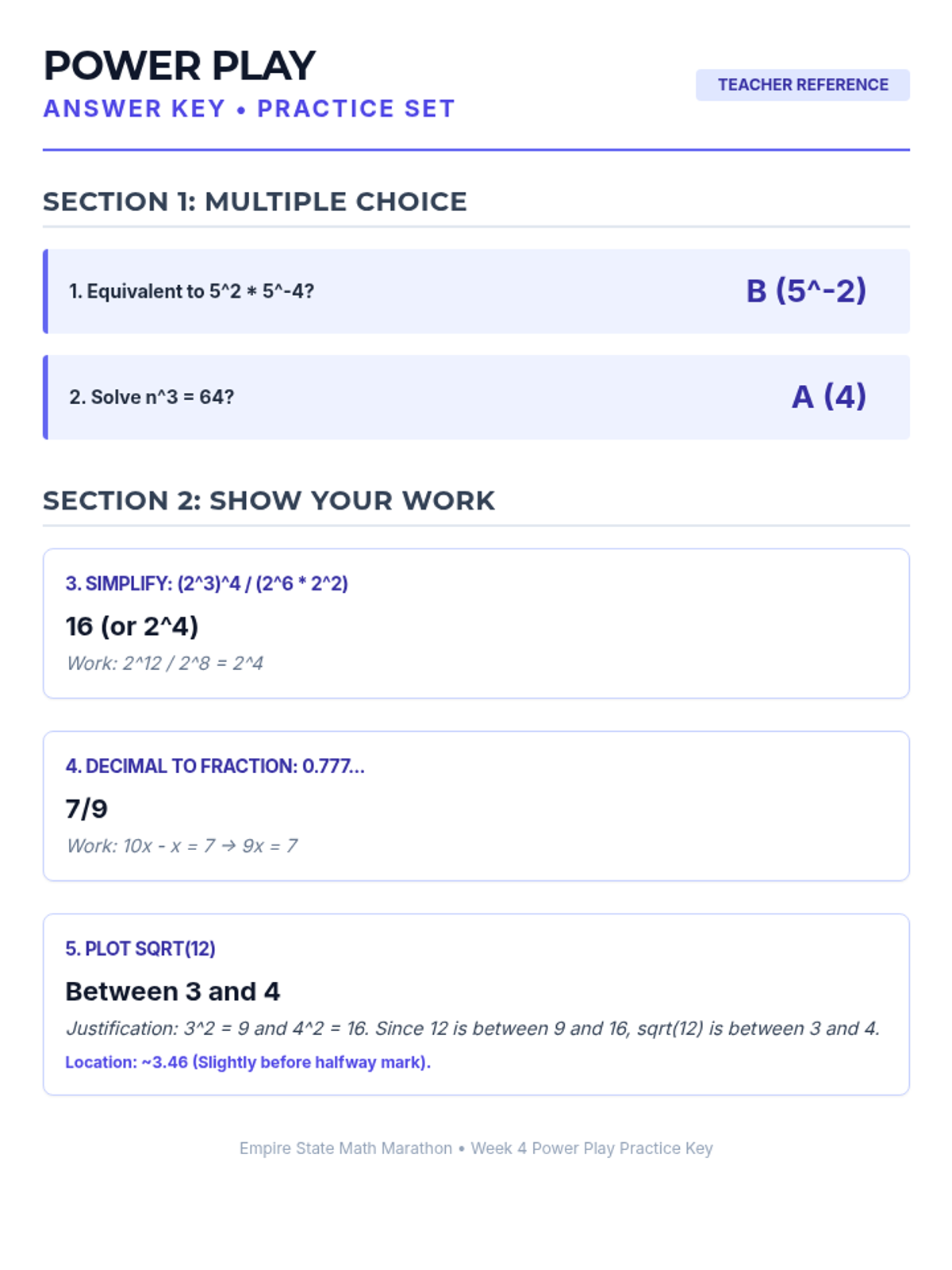 POWER PLAY
ANSWER KEY • PRACTICE SET

TEACHER REFERENCE

SECTION 1: MULTIPLE CHOICE

1. Equivalent to 5^2 * 5^-4?

B (5^-2)

2. Solve n^3 = 64?

A (4)

SECTION 2: SHOW YOUR WORK

3. SIMPLIFY: (2^3)^4 / (2^6 * 2^2)

16 (or 2^4)

Work: 2^12 / 2^8 = 2^4

4. DECIMAL TO FRACTION: 0.777...

7/9

Work: 10x - x = 7 → 9x = 7

5. PLOT SQRT(12)

Between 3 and 4

Justification: 3^2 = 9 and 4^2 = 16. Since 12 is between 9 and 16, sqrt(12) is between 3 and 4.

Location: ~3.46 (Slightly before halfway mark).

Empire State Math Marathon • Week 4 Power Play Practice Key